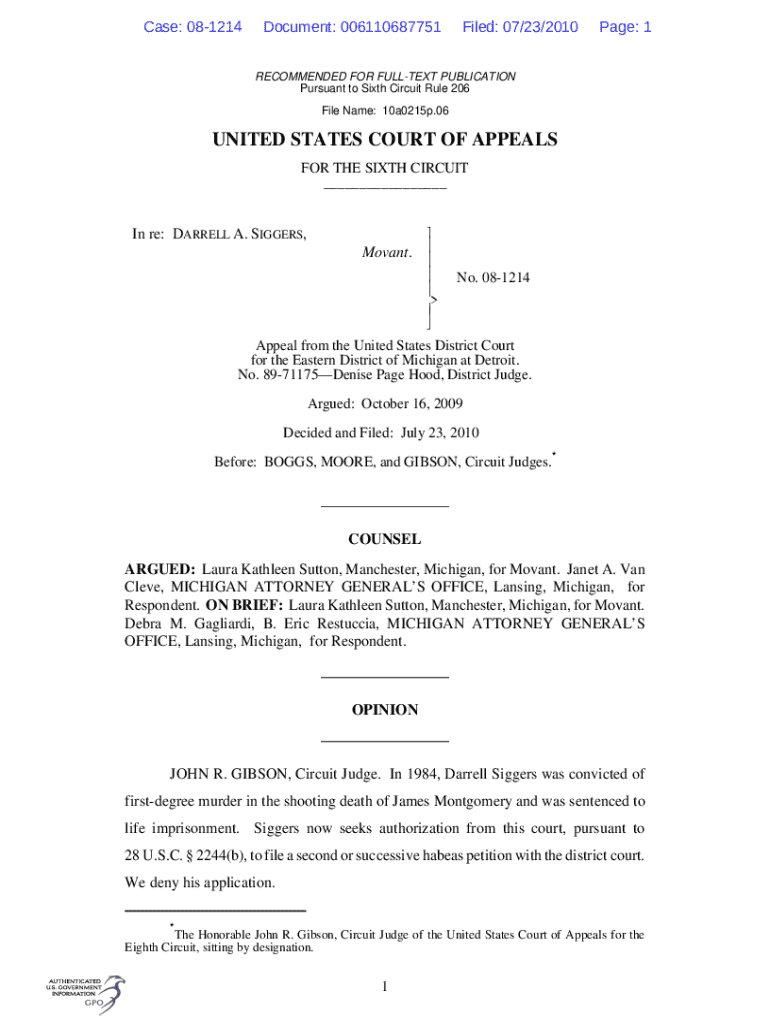 Case: 08-1214 Document: 006110687751 Filed: 07/23/2010 Page: 1

RECOMMENDED FOR FULL-TEXT PUBLICATION
Pursuant to Sixth Circuit Rule 206

File Name: 10a0215p.06

UNITED STATES COURT OF APPEALS

FOR THE SIXTH CIRCUIT

In re: DARRELL A. SIGGERS,
Movant.

No. 08-1214

Appeal from the United States District Court for the Eastern District of Michigan at Detroit.
No. 89-71175—Denise Page Hood, District Judge.

Argued: October 16, 2009

Decided and Filed: July 23, 2010

Before: BOGGS, MOORE, and GIBSON, Circuit Judges.*

COUNSEL

ARGUED: Laura Kathleen Sutton, Manchester, Michigan, for Movant. Janet A. Van Cleve, MICHIGAN ATTORNEY GENERAL'S OFFICE, Lansing, Michigan, for Respondent. ON BRIEF: Laura Kathleen Sutton, Manchester, Michigan, for Movant. Debra M. Gagliardi, B. Eric Restuccia, MICHIGAN ATTORNEY GENERAL'S OFFICE, Lansing, Michigan, for Respondent.

OPINION

JOHN R. GIBSON, Circuit Judge. In 1984, Darrell Siggers was convicted of first-degree murder in the shooting death of James Montgomery and was sentenced to life imprisonment. Siggers now seeks authorization from this court, pursuant to 28 U.S.C. § 2244(b), to file a second or successive habeas petition with the district court. We deny his application.

*The Honorable John R. Gibson, Circuit Judge of the United States Court of Appeals for the Eighth Circuit, sitting by designation.

AUTHENTICATED U.S. GOVERNMENT INFORMATION GPO

1